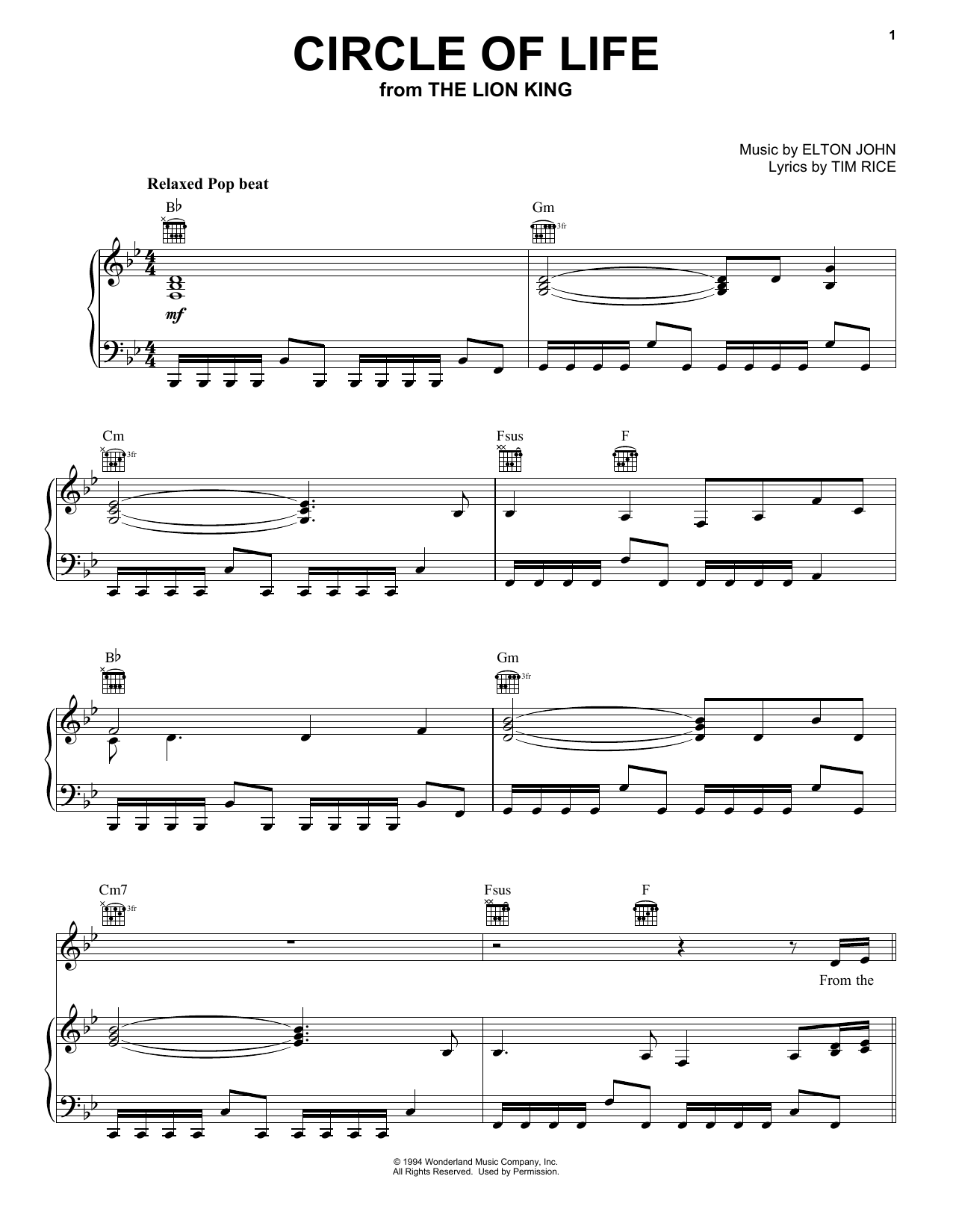 1

CIRCLE OF LIFE
from THE LION KING

Music by ELTON JOHN
Lyrics by TIM RICE

Relaxed Pop beat

B♭

Gm

3fr

mf

Cm

3fr

Fsus

F

B♭

Gm

3fr

Cm7

3fr

Fsus

F

From the

© 1994 Wonderland Music Company, Inc.
All Rights Reserved. Used by Permission.